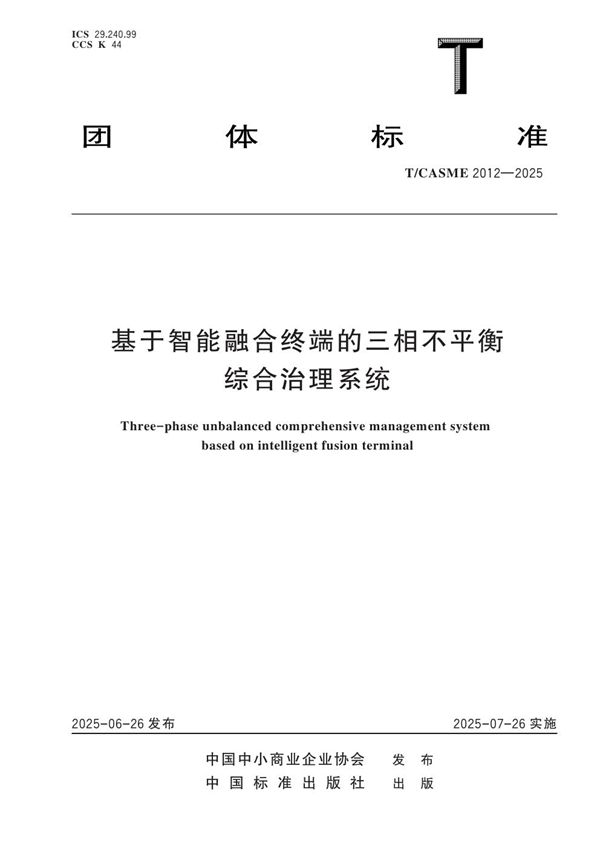 ICS 29.240.99
CCS K 44

T

团 体 标 准

T/CASME 2012—2025

基于智能融合终端的三相不平衡综合治理系统

Three-phase unbalanced comprehensive management system based on intelligent fusion terminal

2025-06-26 发布

2025-07-26 实施

中国中小商业企业协会 发 布
中 国 标 准 出 版 社 出 版